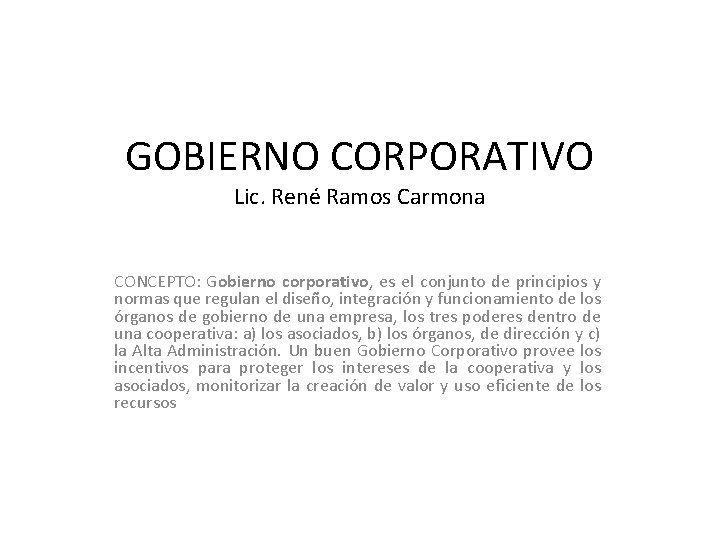 GOBIERNO CORPORATIVO
Lic. René Ramos Carmona

CONCEPTO: Gobierno corporativo, es el conjunto de principios y normas que regulan el diseño, integración y funcionamiento de los órganos de gobierno de una empresa, los tres poderes dentro de una cooperativa: a) los asociados, b) los órganos, de dirección y c) la Alta Administración. Un buen Gobierno Corporativo provee los incentivos para proteger los intereses de la cooperativa y los asociados, monitorizar la creación de valor y uso eficiente de los recursos